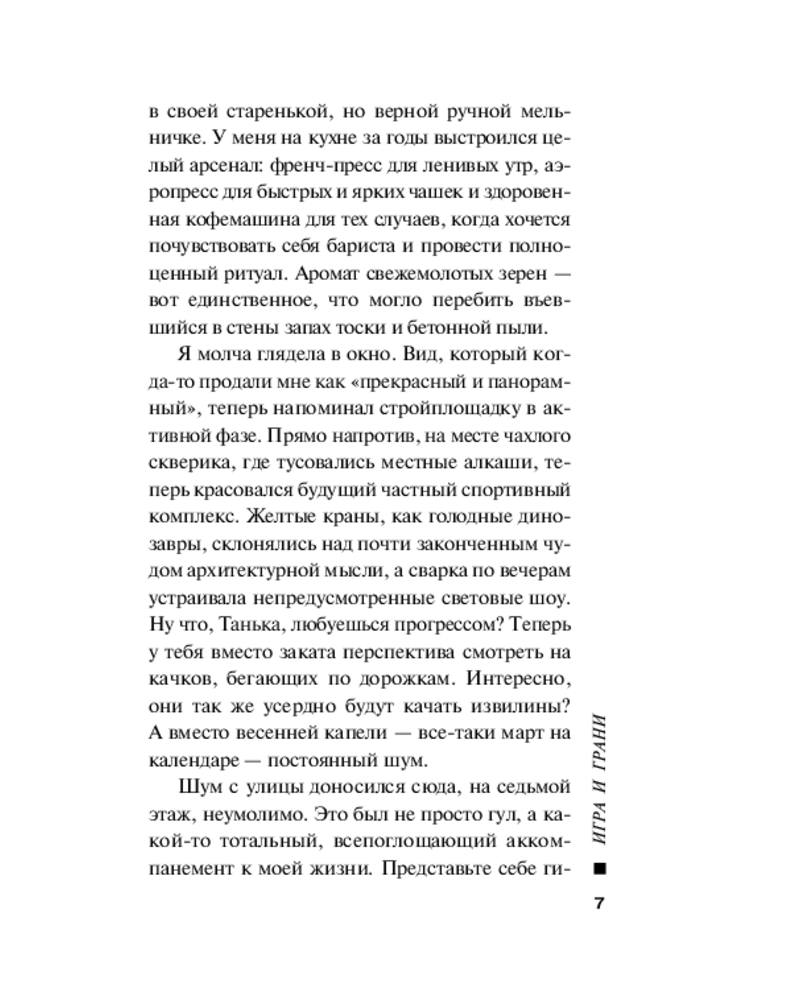 в своей старенькой, но верной ручной мельничке. У меня на кухне за годы выстроился целый арсенал: френч-пресс для ленивых утр, аэропресс для быстрых и ярких чашек и здоровенная кофемашина для тех случаев, когда хочется почувствовать себя бариста и провести полноценный ритуал. Аромат свежемолотых зерен — вот единственное, что могло перебить въевшийся в стены запах тоски и бетонной пыли.

Я молча глядела в окно. Вид, который когда-то продали мне как «прекрасный и панорамный», теперь напоминал стройплощадку в активной фазе. Прямо напротив, на месте чахлого скверика, где тусовались местные алкаши, теперь красовался будущий частный спортивный комплекс. Желтые краны, как голодные динозавры, склонялись над почти законченным чудом архитектурной мысли, а сварка по вечерам устраивала непредусмотренные световые шоу. Ну что, Танька, любуешься прогрессом? Теперь у тебя вместо заката перспектива смотреть на качков, бегающих по дорожкам. Интересно, они так же усердно будут качать извилины? А вместо весенней капели — все-таки март на календаре — постоянный шум.

Шум с улицы доносился сюда, на седьмой этаж, неумолимо. Это был не просто гул, а какой-то тотальный, всепоглощающий аккомпанемент к моей жизни. Представьте себе ги-

ИГРА И ГРАНИ

7